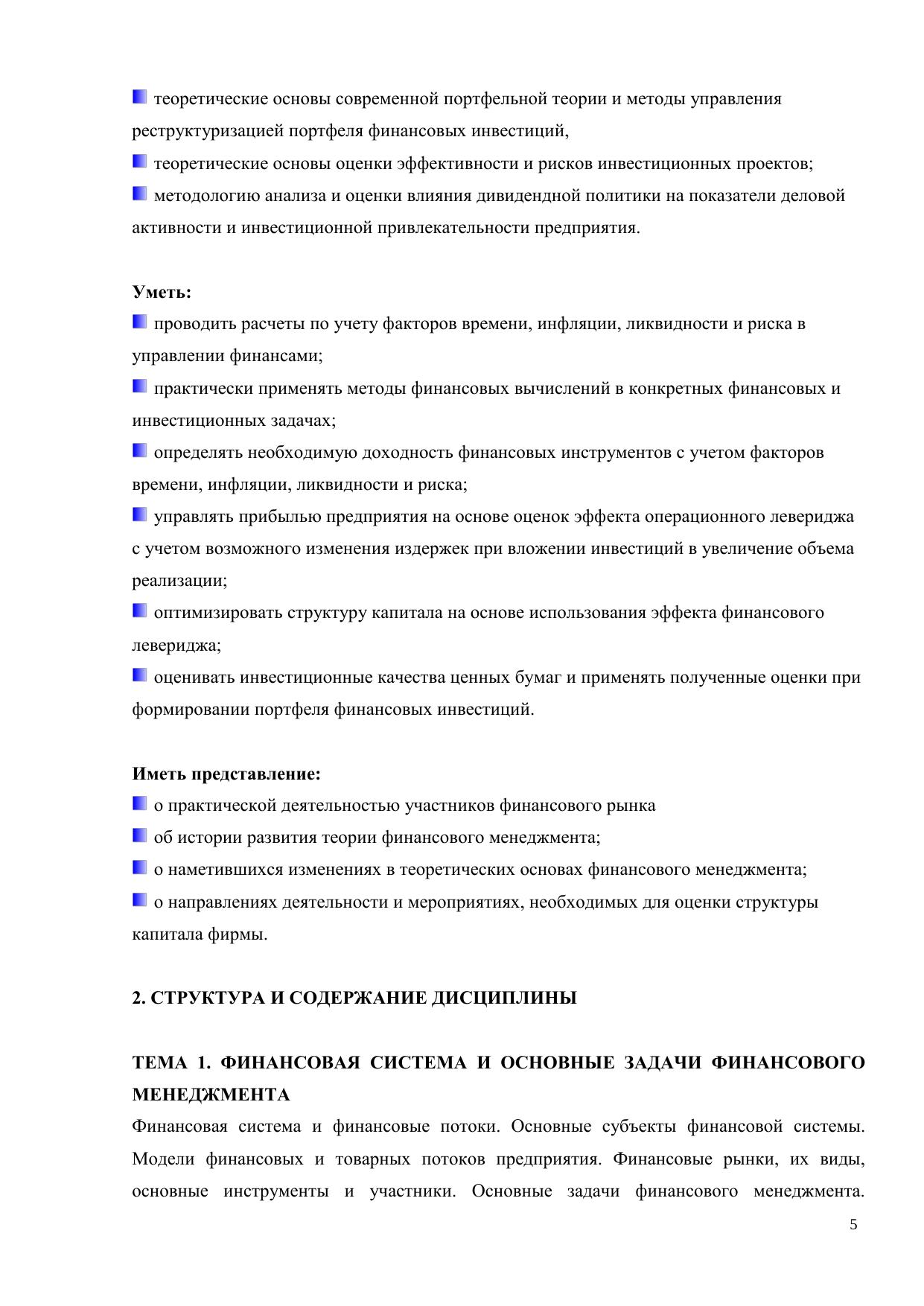 теоретические основы современной портфельной теории и методы управления реструктуризацией портфеля финансовых инвестиций,

теоретические основы оценки эффективности и рисков инвестиционных проектов;

методологию анализа и оценки влияния дивидендной политики на показатели деловой активности и инвестиционной привлекательности предприятия.

**Уметь:**

проводить расчеты по учету факторов времени, инфляции, ликвидности и риска в управлении финансами;

практически применять методы финансовых вычислений в конкретных финансовых и инвестиционных задачах;

определять необходимую доходность финансовых инструментов с учетом факторов времени, инфляции, ликвидности и риска;

управлять прибылью предприятия на основе оценок эффекта операционного левериджа с учетом возможного изменения издержек при вложении инвестиций в увеличение объема реализации;

оптимизировать структуру капитала на основе использования эффекта финансового левериджа;

оценивать инвестиционные качества ценных бумаг и применять полученные оценки при формировании портфеля финансовых инвестиций.

**Иметь представление:**

о практической деятельностью участников финансового рынка

об истории развития теории финансового менеджмента;

о наметившихся изменениях в теоретических основах финансового менеджмента;

о направлениях деятельности и мероприятиях, необходимых для оценки структуры капитала фирмы.

**2. СТРУКТУРА И СОДЕРЖАНИЕ ДИСЦИПЛИНЫ**

**ТЕМА 1. ФИНАНСОВАЯ СИСТЕМА И ОСНОВНЫЕ ЗАДАЧИ ФИНАНСОВОГО МЕНЕДЖМЕНТА**

Финансовая система и финансовые потоки. Основные субъекты финансовой системы. Модели финансовых и товарных потоков предприятия. Финансовые рынки, их виды, основные инструменты и участники. Основные задачи финансового менеджмента.

5